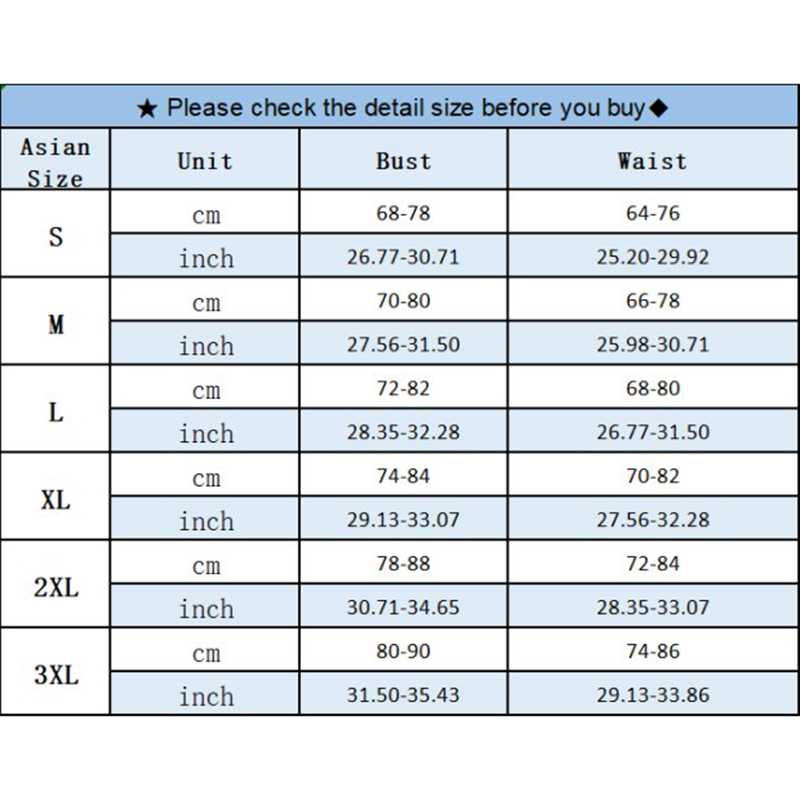 ★ Please check the detail size before you buy◆

| Asian Size | Unit | Bust | Waist |
|---|---|---|---|
| S | cm | 68-78 | 64-76 |
| | inch | 26.77-30.71 | 25.20-29.92 |
| M | cm | 70-80 | 66-78 |
| | inch | 27.56-31.50 | 25.98-30.71 |
| L | cm | 72-82 | 68-80 |
| | inch | 28.35-32.28 | 26.77-31.50 |
| XL | cm | 74-84 | 70-82 |
| | inch | 29.13-33.07 | 27.56-32.28 |
| 2XL | cm | 78-88 | 72-84 |
| | inch | 30.71-34.65 | 28.35-33.07 |
| 3XL | cm | 80-90 | 74-86 |
| | inch | 31.50-35.43 | 29.13-33.86 |